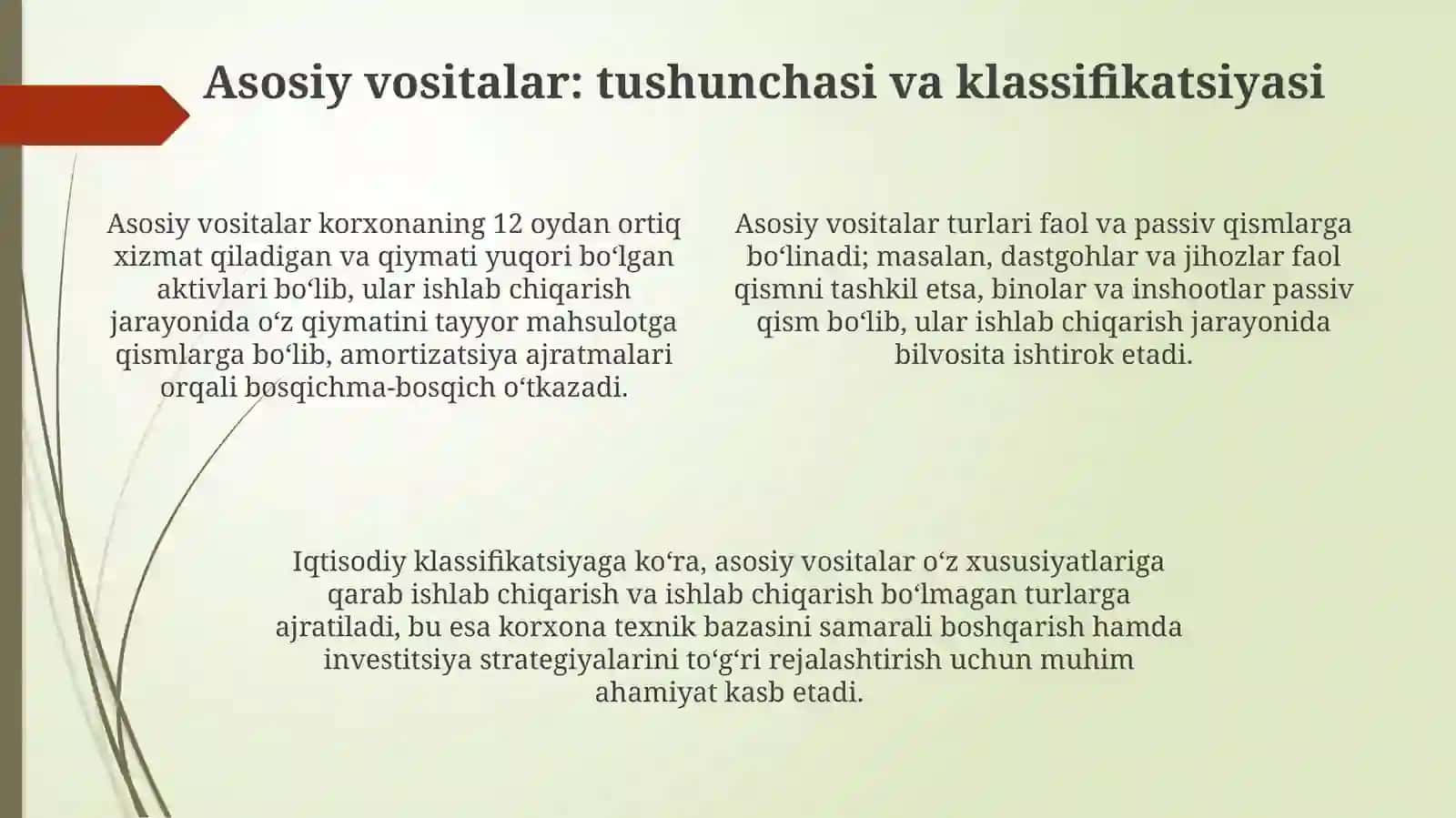 Asosiy vositalar: tushunchasi va klassifikatsiyasi

Asosiy vositalar korxonaning 12 oydan ortiq xizmat qiladigan va qiymati yuqori bo‘lgan aktivlari bo‘lib, ular ishlab chiqarish jarayonida o‘z qiymatini tayyor mahsulotga qismlarga bo‘lib, amortizatsiya ajratmalari orqali bosqichma-bosqich o‘tkazadi.

Asosiy vositalar turlari faol va passiv qismlarga bo‘linadi; masalan, dastgohlar va jihozlar faol qismni tashkil etsa, binolar va inshootlar passiv qism bo‘lib, ular ishlab chiqarish jarayonida bilvosita ishtirok etadi.

Iqtisodiy klassifikatsiyaga ko‘ra, asosiy vositalar o‘z xususiyatlariga qarab ishlab chiqarish va ishlab chiqarish bo‘lmagan turlarga ajratiladi, bu esa korxona texnik bazasini samarali boshqarish hamda investitsiya strategiyalarini to‘g‘ri rejalashtirish uchun muhim ahamiyat kasb etadi.